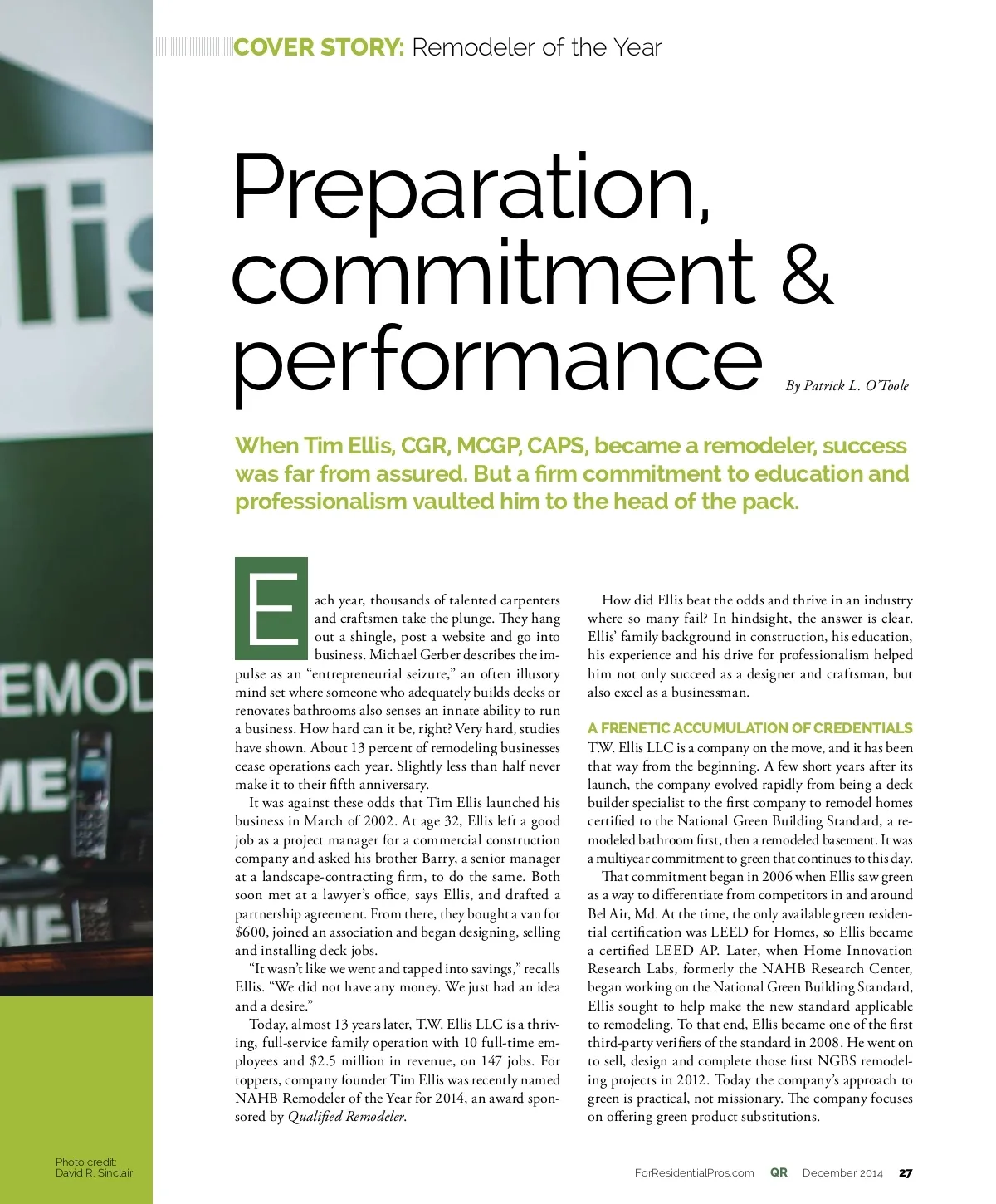 COVER STORY: Remodeler of the Year

Preparation, commitment & performance

By Patrick L. O'Toole

When Tim Ellis, CGR, MCGP, CAPS, became a remodeler, success was far from assured. But a firm commitment to education and professionalism vaulted him to the head of the pack.

Each year, thousands of talented carpenters and craftsmen take the plunge. They hang out a shingle, post a website and go into business. Michael Gerber describes the impulse as an "entrepreneurial seizure," an often illusory mind set where someone who adequately builds decks or renovates bathrooms also senses an innate ability to run a business. How hard can it be, right? Very hard, studies have shown. About 13 percent of remodeling businesses cease operations each year. Slightly less than half never make it to their fifth anniversary.

It was against these odds that Tim Ellis launched his business in March of 2002. At age 32, Ellis left a good job as a project manager for a commercial construction company and asked his brother Barry, a senior manager at a landscape-contracting firm, to do the same. Both soon met at a lawyer's office, says Ellis, and drafted a partnership agreement. From there, they bought a van for $600, joined an association and began designing, selling and installing deck jobs.

"It wasn't like we went and tapped into savings," recalls Ellis. "We did not have any money. We just had an idea and a desire."

Today, almost 13 years later, T.W. Ellis LLC is a thriving, full-service family operation with 10 full-time employees and $2.5 million in revenue, on 147 jobs. For toppers, company founder Tim Ellis was recently named NAHB Remodeler of the Year for 2014, an award sponsored by Qualified Remodeler.

How did Ellis beat the odds and thrive in an industry where so many fail? In hindsight, the answer is clear. Ellis' family background in construction, his education, his experience and his drive for professionalism helped him not only succeed as a designer and craftsman, but also excel as a businessman.

A FRENETIC ACCUMULATION OF CREDENTIALS
T.W. Ellis LLC is a company on the move, and it has been that way from the beginning. A few short years after its launch, the company evolved rapidly from being a deck builder specialist to the first company to remodel homes certified to the National Green Building Standard, a remodeled bathroom first, then a remodeled basement. It was a multiyear commitment to green that continues to this day.

That commitment began in 2006 when Ellis saw green as a way to differentiate from competitors in and around Bel Air, Md. At the time, the only available green residential certification was LEED for Homes, so Ellis became a certified LEED AP. Later, when Home Innovation Research Labs, formerly the NAHB Research Center, began working on the National Green Building Standard, Ellis sought to help make the new standard applicable to remodeling. To that end, Ellis became one of the first third-party verifiers of the standard in 2008. He went on to sell, design and complete those first NGBS remodeling projects in 2012. Today the company's approach to green is practical, not missionary. The company focuses on offering green product substitutions.

Photo credit: David R. Sinclair

ForResidentialPros.com QR December 2014 27